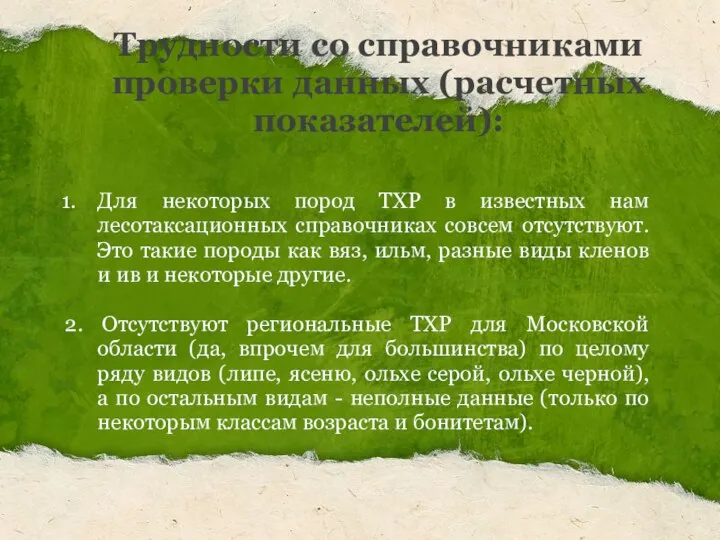 Трудности со справочниками проверки данных (расчетных показателей):

1. Для некоторых пород ТХР в известных нам лесотаксационных справочниках совсем отсутствуют. Это такие породы как вяз, ильм, разные виды кленов и ив и некоторые другие.

2. Отсутствуют региональные ТХР для Московской области (да, впрочем для большинства) по целому ряду видов (липе, ясеню, ольхе серой, ольхе черной), а по остальным видам - неполные данные (только по некоторым классам возраста и бонитетам).